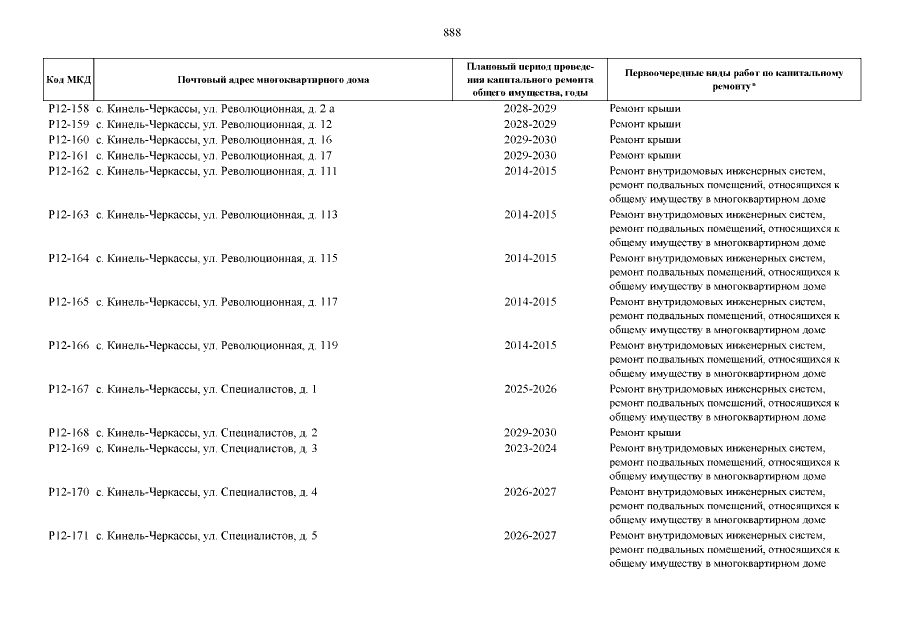 888

| Код МКД | Почтовый адрес многоквартирного дома | Плановый период проведения капитального ремонта общего имущества, годы | Первоочередные виды работ по капитальному ремонту* |
|---|---|---|---|
| Р12-158 | с. Кинель-Черкассы, ул. Революционная, д. 2 а | 2028-2029 | Ремонт крыши |
| Р12-159 | с. Кинель-Черкассы, ул. Революционная, д. 12 | 2028-2029 | Ремонт крыши |
| Р12-160 | с. Кинель-Черкассы, ул. Революционная, д. 16 | 2029-2030 | Ремонт крыши |
| Р12-161 | с. Кинель-Черкассы, ул. Революционная, д. 17 | 2029-2030 | Ремонт крыши |
| Р12-162 | с. Кинель-Черкассы, ул. Революционная, д. 111 | 2014-2015 | Ремонт внутридомовых инженерных систем, ремонт подвальных помещений, относящихся к общему имуществу в многоквартирном доме |
| Р12-163 | с. Кинель-Черкассы, ул. Революционная, д. 113 | 2014-2015 | Ремонт внутридомовых инженерных систем, ремонт подвальных помещений, относящихся к общему имуществу в многоквартирном доме |
| Р12-164 | с. Кинель-Черкассы, ул. Революционная, д. 115 | 2014-2015 | Ремонт внутридомовых инженерных систем, ремонт подвальных помещений, относящихся к общему имуществу в многоквартирном доме |
| Р12-165 | с. Кинель-Черкассы, ул. Революционная, д. 117 | 2014-2015 | Ремонт внутридомовых инженерных систем, ремонт подвальных помещений, относящихся к общему имуществу в многоквартирном доме |
| Р12-166 | с. Кинель-Черкассы, ул. Революционная, д. 119 | 2014-2015 | Ремонт внутридомовых инженерных систем, ремонт подвальных помещений, относящихся к общему имуществу в многоквартирном доме |
| Р12-167 | с. Кинель-Черкассы, ул. Специалистов, д. 1 | 2025-2026 | Ремонт внутридомовых инженерных систем, ремонт подвальных помещений, относящихся к общему имуществу в многоквартирном доме |
| Р12-168 | с. Кинель-Черкассы, ул. Специалистов, д. 2 | 2029-2030 | Ремонт крыши |
| Р12-169 | с. Кинель-Черкассы, ул. Специалистов, д. 3 | 2023-2024 | Ремонт внутридомовых инженерных систем, ремонт подвальных помещений, относящихся к общему имуществу в многоквартирном доме |
| Р12-170 | с. Кинель-Черкассы, ул. Специалистов, д. 4 | 2026-2027 | Ремонт внутридомовых инженерных систем, ремонт подвальных помещений, относящихся к общему имуществу в многоквартирном доме |
| Р12-171 | с. Кинель-Черкассы, ул. Специалистов, д. 5 | 2026-2027 | Ремонт внутридомовых инженерных систем, ремонт подвальных помещений, относящихся к общему имуществу в многоквартирном доме |